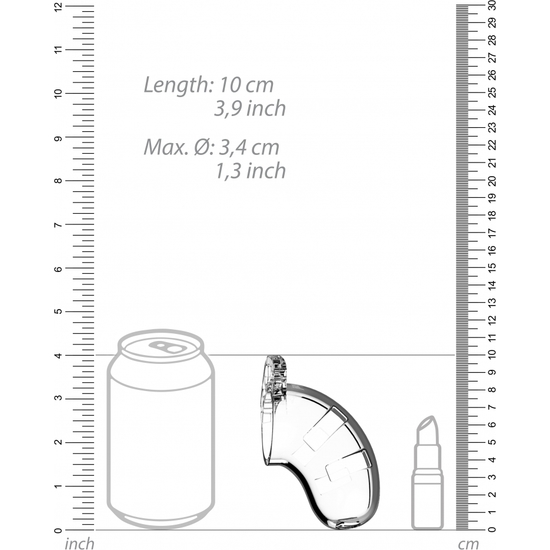 12
11
10
9
8
7
6
5
4
3
2
1
0
inch

Length: 10 cm
3,9 inch

Max. Ø: 3,4 cm
1,3 inch

30
29
28
27
26
25
24
23
22
21
20
19
18
17
16
15
14
13
12
11
10
9
8
7
6
5
4
3
2
1
0
cm